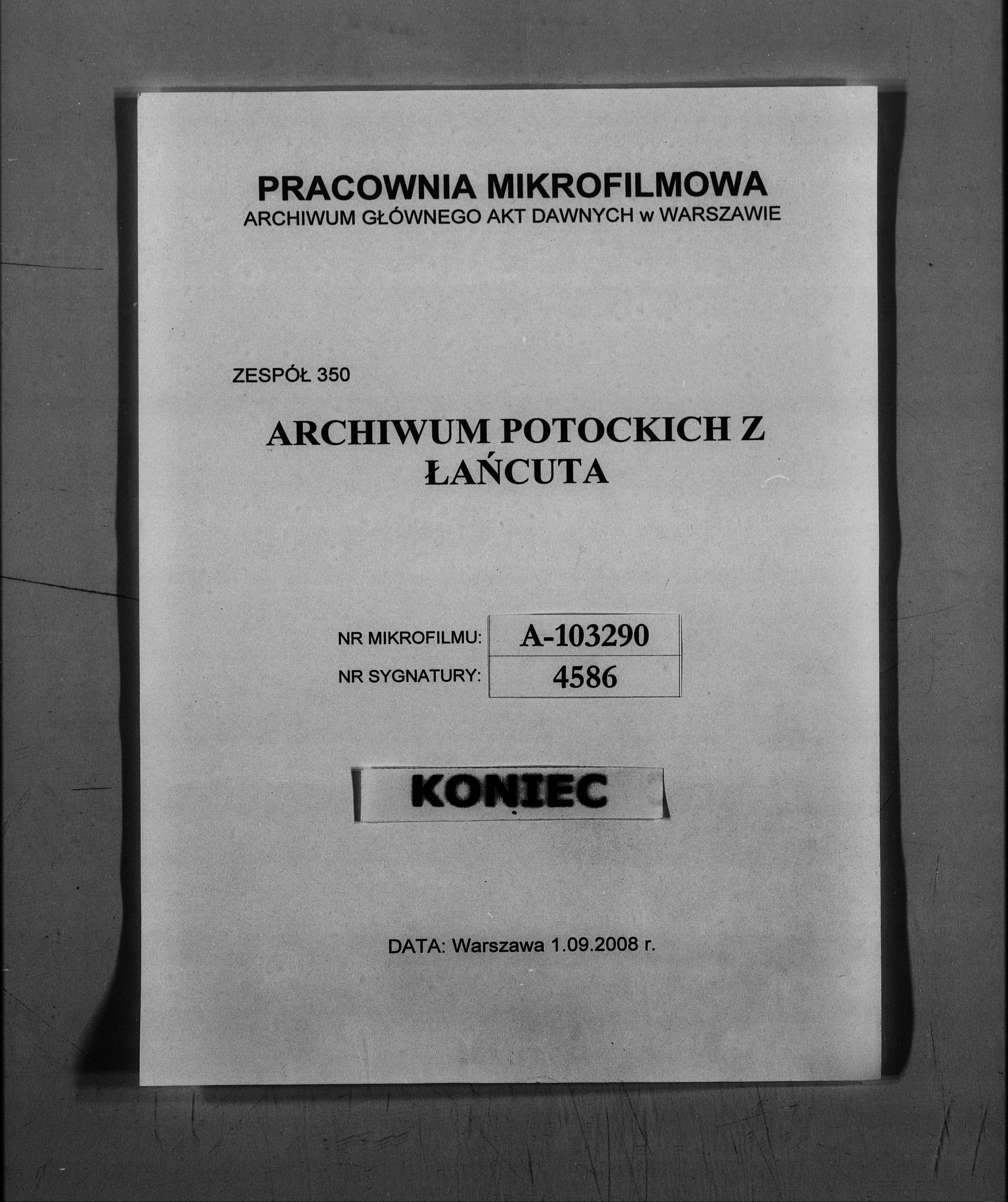 PRACOWNIA MIKROFILMOWA
ARCHIWUM GŁÓWNEGO AKT DAWNYCH w WARSZAWIE

ZESPÓŁ 350

ARCHIWUM POTOCKICH Z ŁAŃCUTA

| NR MIKROFILMU: | A-103290 |
|---|---|
| NR SYGNATURY: | 4586 |

KONIEC

DATA: Warszawa 1.09.2008 r.